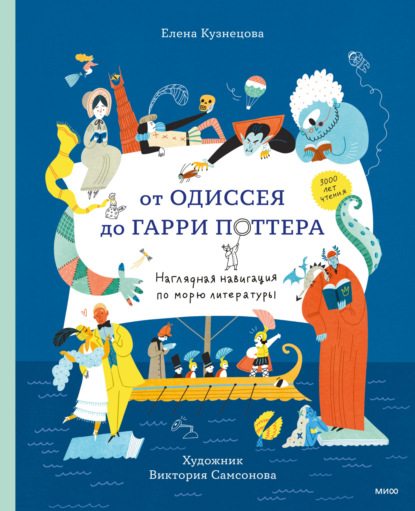 Елена Кузнецова

3000 лет чтения

от ОДИССЕЯ
до ГАРРИ ПОТТЕРА

Наглядная навигация по морю литературы

Художник
Виктория Самсонова

МИФ